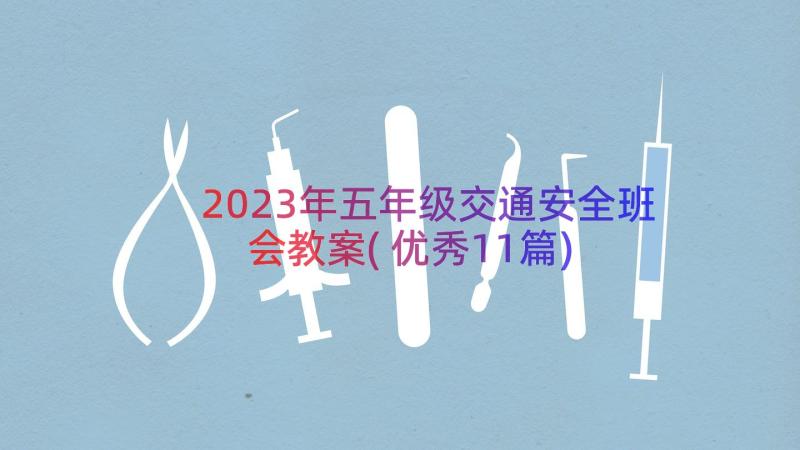 2023年五年级交通安全班会教案(优秀11篇)